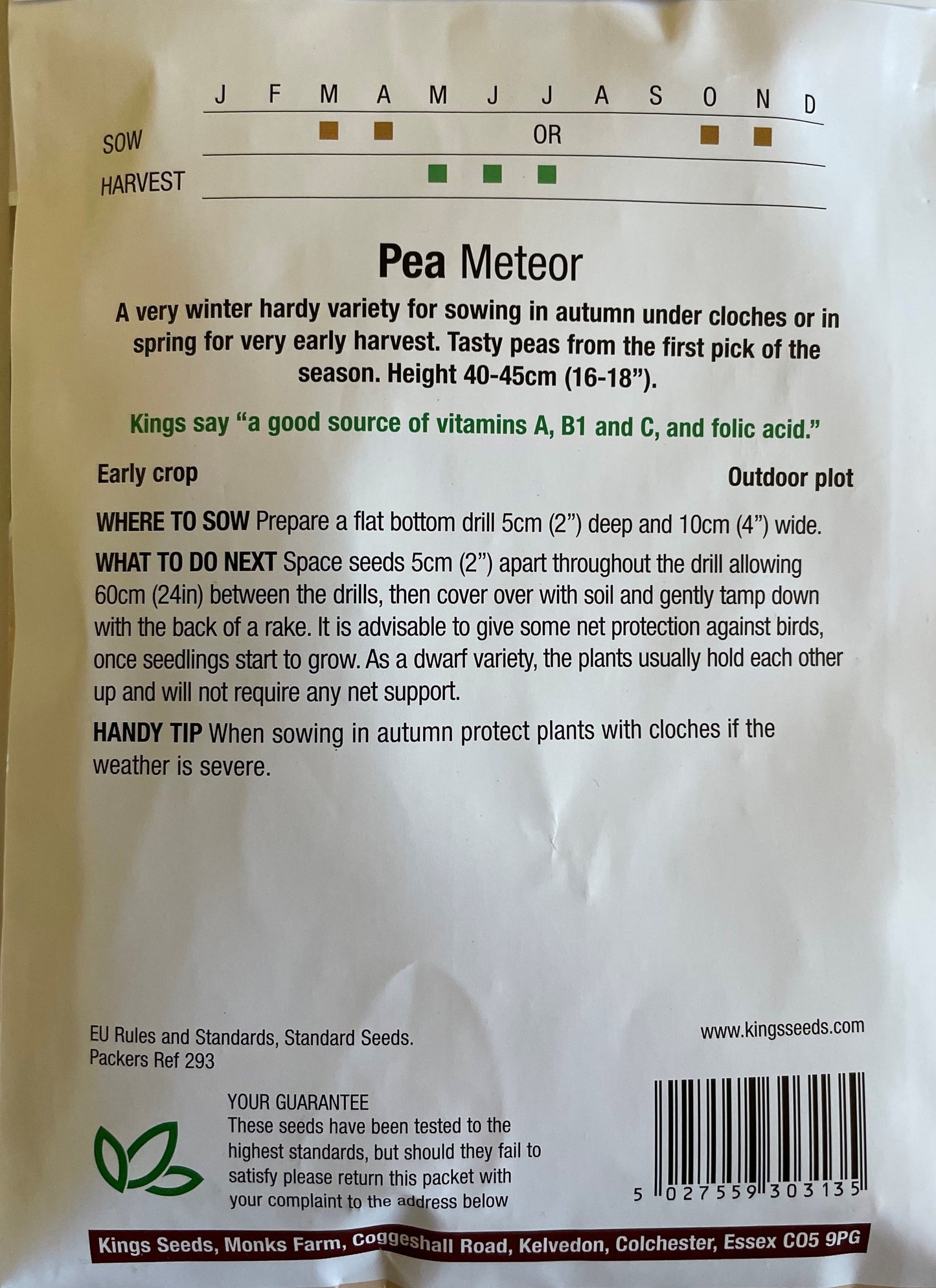 J F M A M J J A S O N D

SOW OR

HARVEST

Pea Meteor

A very winter hardy variety for sowing in autumn under cloches or in spring for very early harvest. Tasty peas from the first pick of the season. Height 40-45cm (16-18").

Kings say "a good source of vitamins A, B1 and C, and folic acid."

Early crop

Outdoor plot

WHERE TO SOW Prepare a flat bottom drill 5cm (2") deep and 10cm (4") wide.

WHAT TO DO NEXT Space seeds 5cm (2") apart throughout the drill allowing 60cm (24in) between the drills, then cover over with soil and gently tamp down with the back of a rake. It is advisable to give some net protection against birds, once seedlings start to grow. As a dwarf variety, the plants usually hold each other up and will not require any net support.

HANDY TIP When sowing in autumn protect plants with cloches if the weather is severe.

EU Rules and Standards, Standard Seeds.
Packers Ref 293

www.kingsseeds.com

YOUR GUARANTEE
These seeds have been tested to the highest standards, but should they fail to satisfy please return this packet with your complaint to the address below

5 027559 303135

Kings Seeds, Monks Farm, Coggeshall Road, Kelvedon, Colchester, Essex CO5 9PG